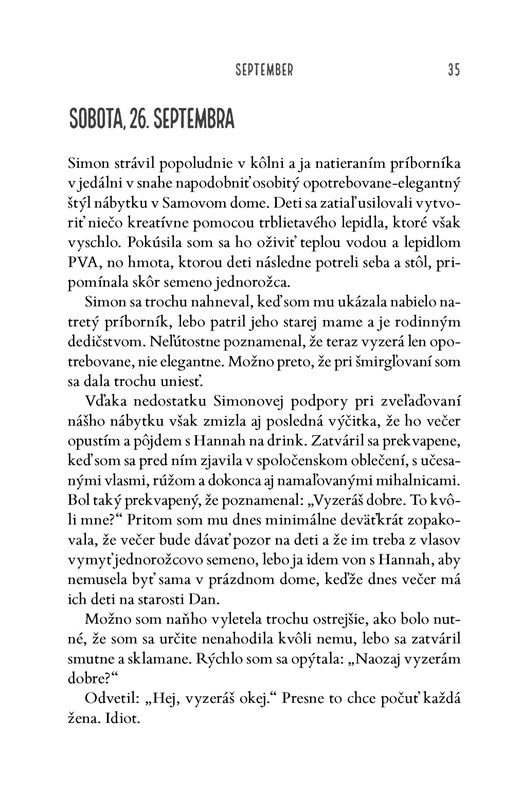 SEPTEMBER 35

SOBOTA, 26. SEPTEMBRA

Simon strávil popoludnie v kôlni a ja natieraním príborníka v jedálni v snahe napodobniť osobitý opotrebovane-elegantný štýl nábytku v Samovom dome. Deti sa zatiaľ usilovali vytvoriť niečo kreatívne pomocou trblietavého lepidla, ktoré však vyschlo. Pokúsila som sa ho oživiť teplou vodou a lepidlom PVA, no hmota, ktorou deti následne potreli seba a stôl, pripomínala skôr semeno jednorožca.

Simon sa trochu nahneval, keď som mu ukázala nabielo natretý príborník, lebo patril jeho starej mame a je rodinným dedičstvom. Neľútostne poznamenal, že teraz vyzerá len opotrebovane, nie elegantne. Možno preto, že pri šmirgľovaní som sa dala trochu uniesť.

Vďaka nedostatku Simonovej podpory pri zveľaďovaní nášho nábytku však zmizla aj posledná výčitka, že ho večer opustím a pôjdem s Hannah na drink. Zatváril sa prekvapene, keď som sa pred ním zjavila v spoločenskom oblečení, s učesanými vlasmi, rúžom a dokonca aj namaľovanými mihalnicami. Bol taký prekvapený, že poznamenal: „Vyzeráš dobre. To kvôli mne?“ Pritom som mu dnes minimálne deväťkrát zopakovala, že večer bude dávať pozor na deti a že im treba z vlasov vymyť jednorožcovo semeno, lebo ja idem von s Hannah, aby nemusela byť sama v prázdnom dome, keďže dnes večer má ich deti na starosti Dan.

Možno som naňho vyletela trochu ostrejšie, ako bolo nutné, že som sa určite nenahodila kvôli nemu, lebo sa zatváril smutne a sklamane. Rýchlo som sa opýtala: „Naozaj vyzerám dobre?“

Odvetil: „Hej, vyzeráš okej.“ Presne to chce počuť každá žena. Idiot.